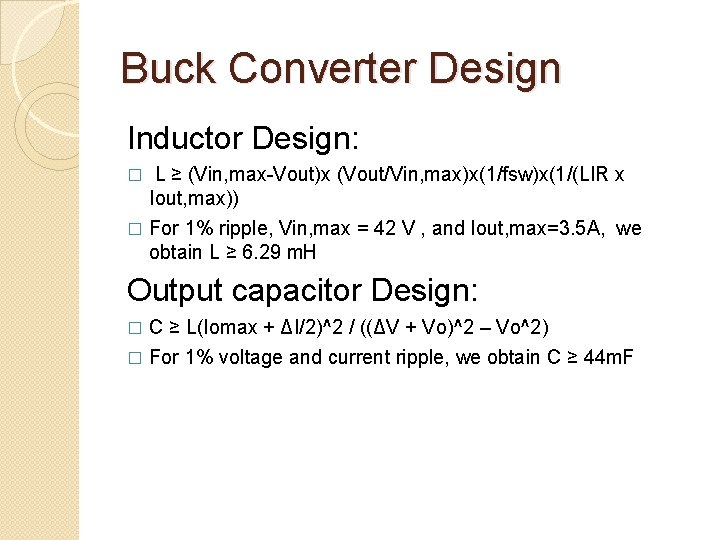 Buck Converter Design

Inductor Design:

□ L ≥ (Vin,max-Vout)x (Vout/Vin,max)x(1/fsw)x(1/(LIR x Iout,max))

□ For 1% ripple, Vin,max = 42 V , and Iout,max=3.5A, we obtain L ≥ 6.29 mH

Output capacitor Design:

□ C ≥ L(Iomax + ΔI/2)^2 / ((ΔV + Vo)^2 – Vo^2)

□ For 1% voltage and current ripple, we obtain C ≥ 44mF